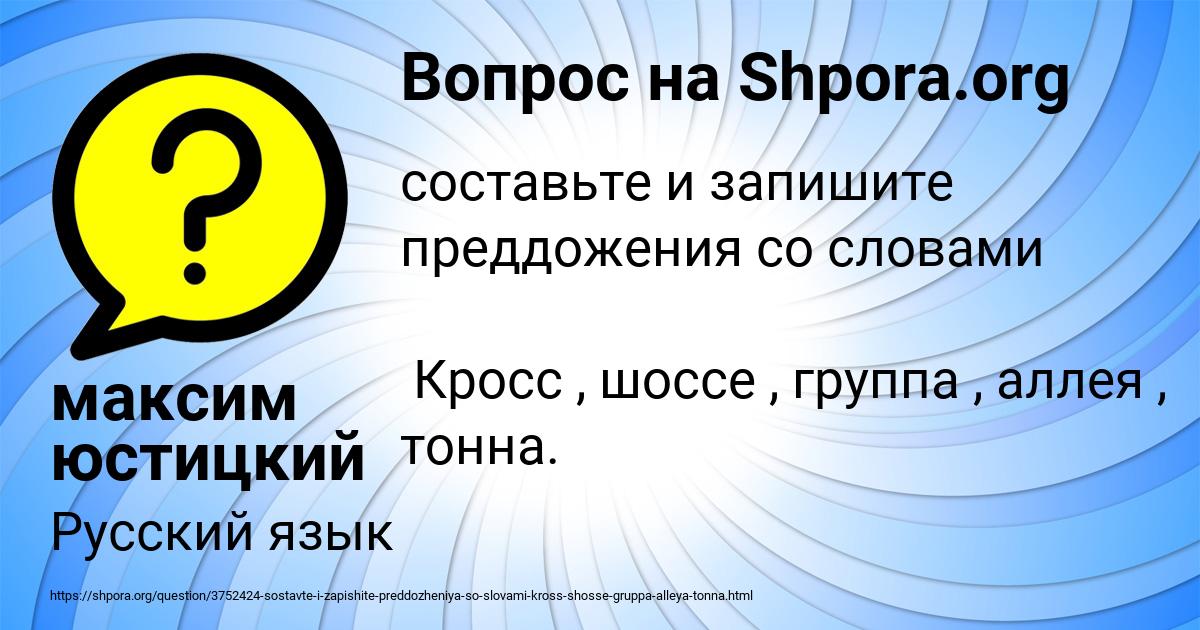 Вопрос на Shpora.org

составьте и запишите преддожения со словами

Кросс , шоссе , группа , аллея , тонна.

максим юстицкий

Русский язык

https://shpora.org/question/3752424-sostavte-i-zapishite-preddozheniya-so-slovami-kross-shosse-gruppa-alleya-tonna.html